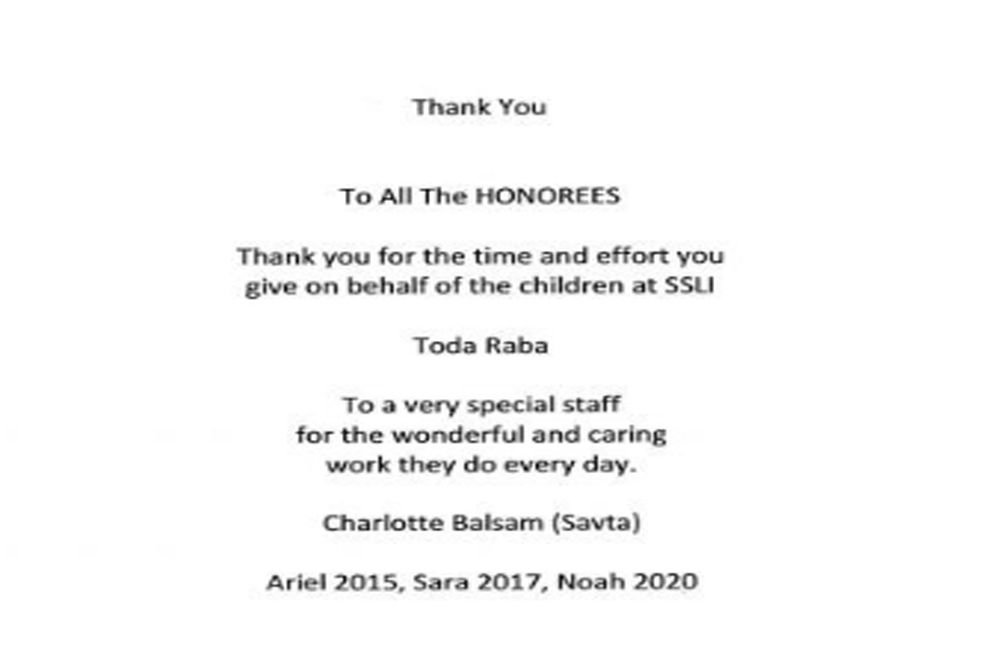 Thank You

To All The HONOREES

Thank you for the time and effort you give on behalf of the children at SSLI

Toda Raba

To a very special staff for the wonderful and caring work they do every day.

Charlotte Balsam (Savta)

Ariel 2015, Sara 2017, Noah 2020